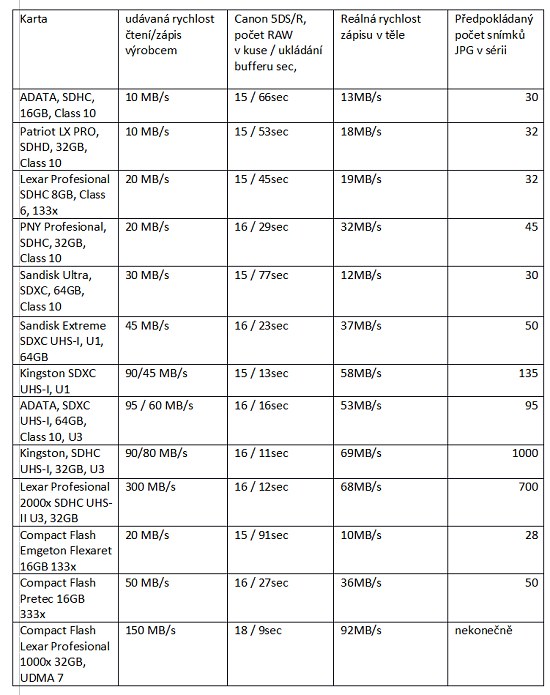 | Karta | udávaná rychlost čtení/zápis výrobcem | Canon 5DS/R, počet RAW v kuse / ukládání bufferu sec, | Reálná rychlost zápisu v těle | Předpokládaný počet snímků JPG v sérii |
|---|---|---|---|---|
| ADATA, SDHC, 16GB, Class 10 | 10 MB/s | 15 / 66sec | 13MB/s | 30 |
| Patriot LX PRO, SDHD, 32GB, Class 10 | 10 MB/s | 15 / 53sec | 18MB/s | 32 |
| Lexar Profesional SDHC 8GB, Class 6, 133x | 20 MB/s | 15 / 45sec | 19MB/s | 32 |
| PNY Profesional, SDHC, 32GB, Class 10 | 20 MB/s | 16 / 29sec | 32MB/s | 45 |
| Sandisk Ultra, SDXC, 64GB, Class 10 | 30 MB/s | 15 / 77sec | 12MB/s | 30 |
| Sandisk Extreme SDXC UHS-I, U1, 64GB | 45 MB/s | 16 / 23sec | 37MB/s | 50 |
| Kingston SDXC UHS-I, U1 | 90/45 MB/s | 15 / 13sec | 58MB/s | 135 |
| ADATA, SDXC UHS-I, 64GB, Class 10, U3 | 95 / 60 MB/s | 16 / 16sec | 53MB/s | 95 |
| Kingston, SDHC UHS-I, 32GB, U3 | 90/80 MB/s | 16 / 11sec | 69MB/s | 1000 |
| Lexar Profesional 2000x SDHC UHS-II U3, 32GB | 300 MB/s | 16 / 12sec | 68MB/s | 700 |
| Compact Flash Emgeton Flexaret 16GB 133x | 20 MB/s | 15 / 91sec | 10MB/s | 28 |
| Compact Flash Pretec 16GB 333x | 50 MB/s | 16 / 27sec | 36MB/s | 50 |
| Compact Flash Lexar Profesional 1000x 32GB, UDMA 7 | 150 MB/s | 18 / 9sec | 92MB/s | nekonečně |